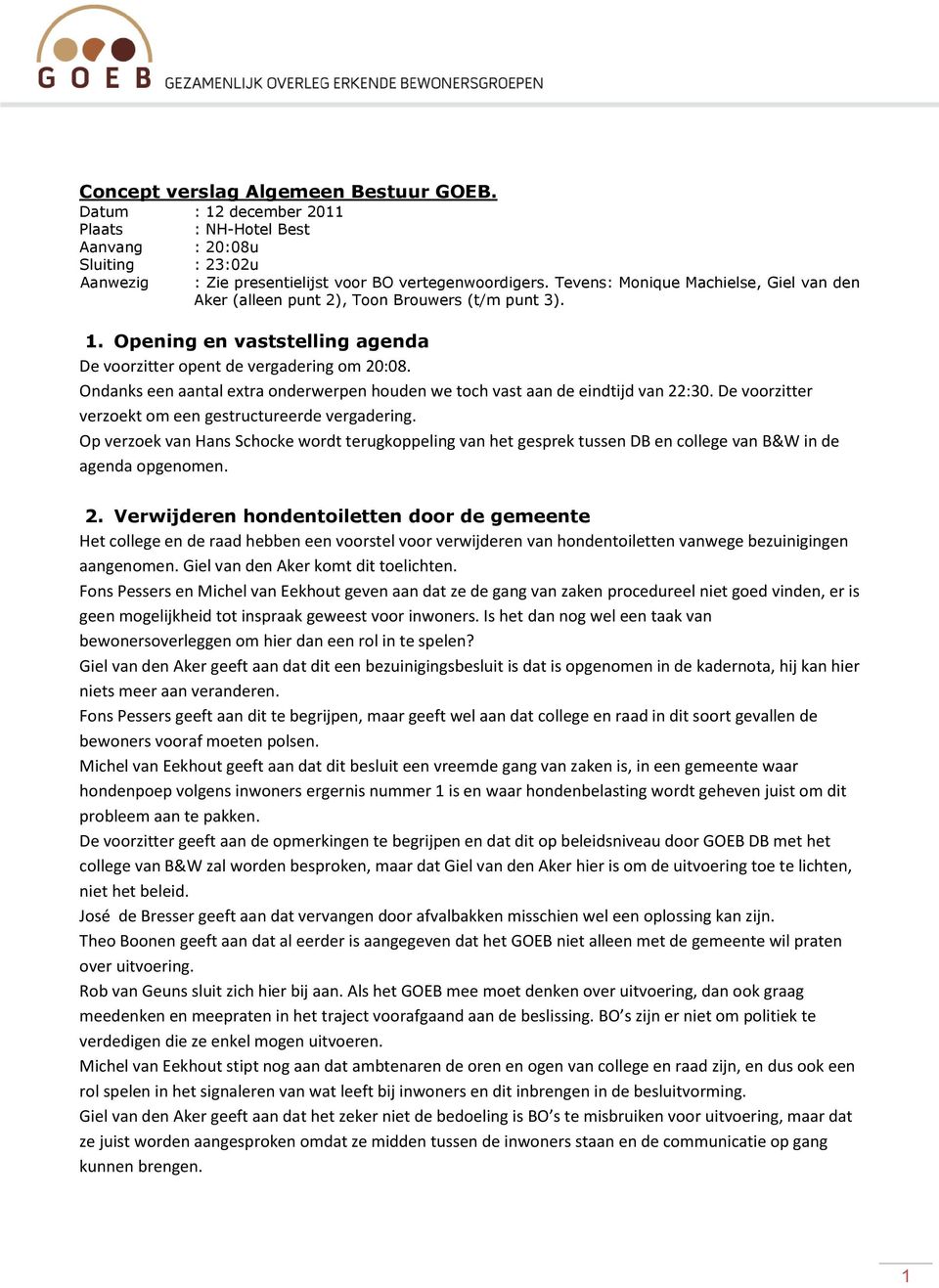 GOEB GEZAMENLIJK OVERLEG ERKENDE BEWONERSGROEPEN

Concept verslag Algemeen Bestuur GOEB.
Datum : 12 december 2011
Plaats : NH-Hotel Best
Aanvang : 20:08u
Sluiting : 23:02u
Aanwezig : Zie presentielijst voor BO vertegenwoordigers. Tevens: Monique Machielse, Giel van den Aker (alleen punt 2), Toon Brouwers (t/m punt 3).

1. Opening en vaststelling agenda
De voorzitter opent de vergadering om 20:08.
Ondanks een aantal extra onderwerpen houden we toch vast aan de eindtijd van 22:30. De voorzitter verzoekt om een gestructureerde vergadering.
Op verzoek van Hans Schocke wordt terugkoppeling van het gesprek tussen DB en college van B&W in de agenda opgenomen.

2. Verwijderen hondentoiletten door de gemeente
Het college en de raad hebben een voorstel voor verwijderen van hondentoiletten vanwege bezuinigingen aangenomen. Giel van den Aker komt dit toelichten.
Fons Pessers en Michel van Eekhout geven aan dat ze de gang van zaken procedureel niet goed vinden, er is geen mogelijkheid tot inspraak geweest voor inwoners. Is het dan nog wel een taak van bewonersoverleggen om hier dan een rol in te spelen?
Giel van den Aker geeft aan dat dit een bezuinigingsbesluit is dat is opgenomen in de kadernota, hij kan hier niets meer aan veranderen.
Fons Pessers geeft aan dit te begrijpen, maar geeft wel aan dat college en raad in dit soort gevallen de bewoners vooraf moeten polsen.
Michel van Eekhout geeft aan dat dit besluit een vreemde gang van zaken is, in een gemeente waar hondenpoep volgens inwoners ergernis nummer 1 is en waar hondenbelasting wordt geheven juist om dit probleem aan te pakken.
De voorzitter geeft aan de opmerkingen te begrijpen en dat dit op beleidsniveau door GOEB DB met het college van B&W zal worden besproken, maar dat Giel van den Aker hier is om de uitvoering toe te lichten, niet het beleid.
José de Bresser geeft aan dat vervangen door afvalbakken misschien wel een oplossing kan zijn.
Theo Boonen geeft aan dat al eerder is aangegeven dat het GOEB niet alleen met de gemeente wil praten over uitvoering.
Rob van Geuns sluit zich hier bij aan. Als het GOEB mee moet denken over uitvoering, dan ook graag meedenken en meepraten in het traject voorafgaand aan de beslissing. BO’s zijn er niet om politiek te verdedigen die ze enkel mogen uitvoeren.
Michel van Eekhout stipt nog aan dat ambtenaren de oren en ogen van college en raad zijn, en dus ook een rol spelen in het signaleren van wat leeft bij inwoners en dit inbrengen in de besluitvorming.
Giel van den Aker geeft aan dat het zeker niet de bedoeling is BO’s te misbruiken voor uitvoering, maar dat ze juist worden aangesproken omdat ze midden tussen de inwoners staan en de communicatie op gang kunnen brengen.

1